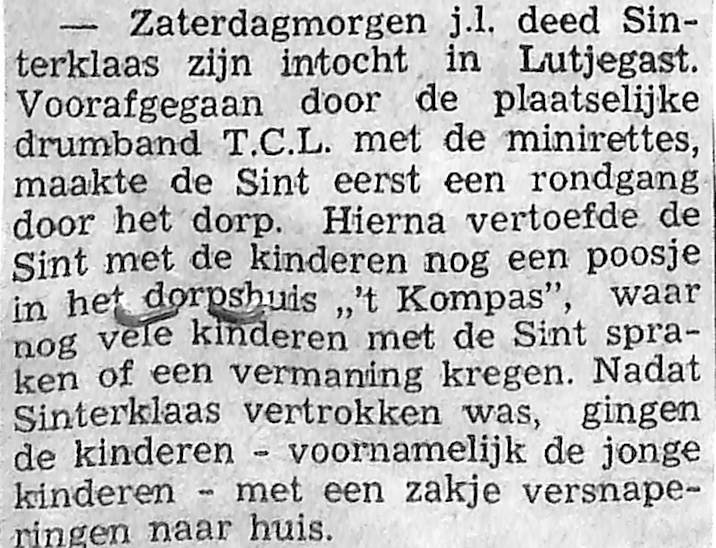 — Zaterdagmorgen j.l. deed Sinterklaas zijn intocht in Lutjegast. Voorafgegaan door de plaatselijke drumband T.C.L. met de minirettes, maakte de Sint eerst een rondgang door het dorp. Hierna vertoefde de Sint met de kinderen nog een poosje in het dorpshuis „'t Kompas", waar nog vele kinderen met de Sint spraken of een vermaning kregen. Nadat Sinterklaas vertrokken was, gingen de kinderen - voornamelijk de jonge kinderen - met een zakje versnaperingen naar huis.